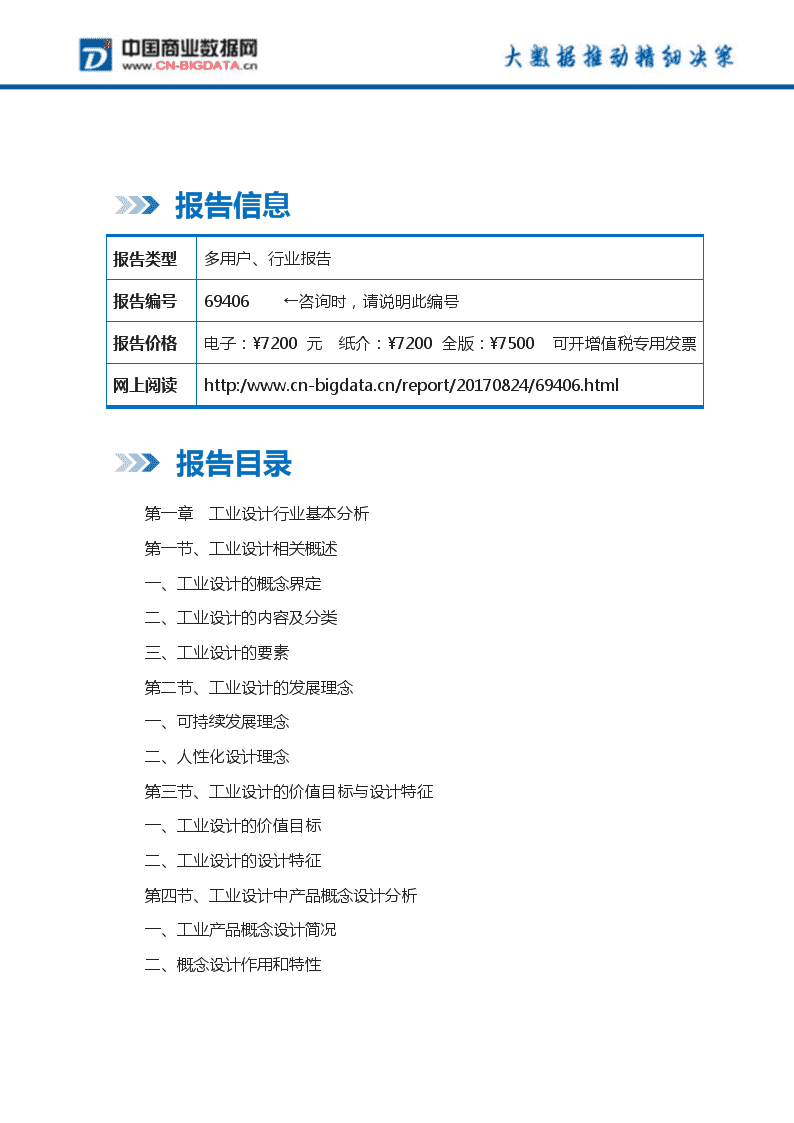 中国商业数据网
www.CN-BIGDATA.cn

大数据推动精细决策

报告信息

| 报告类型 | 多用户、行业报告 |
|---|---|
| 报告编号 | 69406　　←咨询时，请说明此编号 |
| 报告价格 | 电子：¥7200 元　纸介：¥7200　全版：¥7500　可开增值税专用发票 |
| 网上阅读 | http:/www.cn-bigdata.cn/report/20170824/69406.html |

报告目录

第一章　工业设计行业基本分析

第一节、工业设计相关概述

一、工业设计的概念界定

二、工业设计的内容及分类

三、工业设计的要素

第二节、工业设计的发展理念

一、可持续发展理念

二、人性化设计理念

第三节、工业设计的价值目标与设计特征

一、工业设计的价值目标

二、工业设计的设计特征

第四节、工业设计中产品概念设计分析

一、工业产品概念设计简况

二、概念设计作用和特性